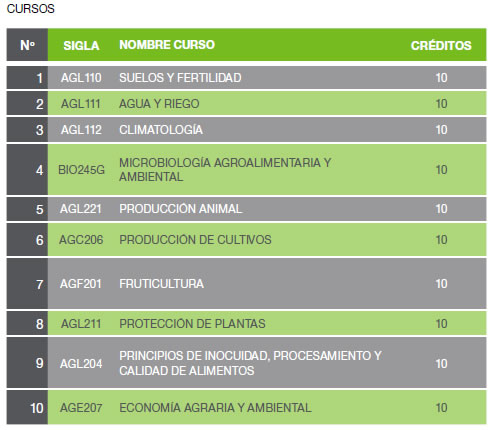 CURSOS

| Nº | SIGLA | NOMBRE CURSO | CRÉDITOS |
|---|---|---|---|
| 1 | AGL110 | SUELOS Y FERTILIDAD | 10 |
| 2 | AGL111 | AGUA Y RIEGO | 10 |
| 3 | AGL112 | CLIMATOLOGÍA | 10 |
| 4 | BIO245G | MICROBIOLOGÍA AGROALIMENTARIA Y AMBIENTAL | 10 |
| 5 | AGL221 | PRODUCCIÓN ANIMAL | 10 |
| 6 | AGC206 | PRODUCCIÓN DE CULTIVOS | 10 |
| 7 | AGF201 | FRUTICULTURA | 10 |
| 8 | AGL211 | PROTECCIÓN DE PLANTAS | 10 |
| 9 | AGL204 | PRINCIPIOS DE INOCUIDAD, PROCESAMIENTO Y CALIDAD DE ALIMENTOS | 10 |
| 10 | AGE207 | ECONOMÍA AGRARIA Y AMBIENTAL | 10 |